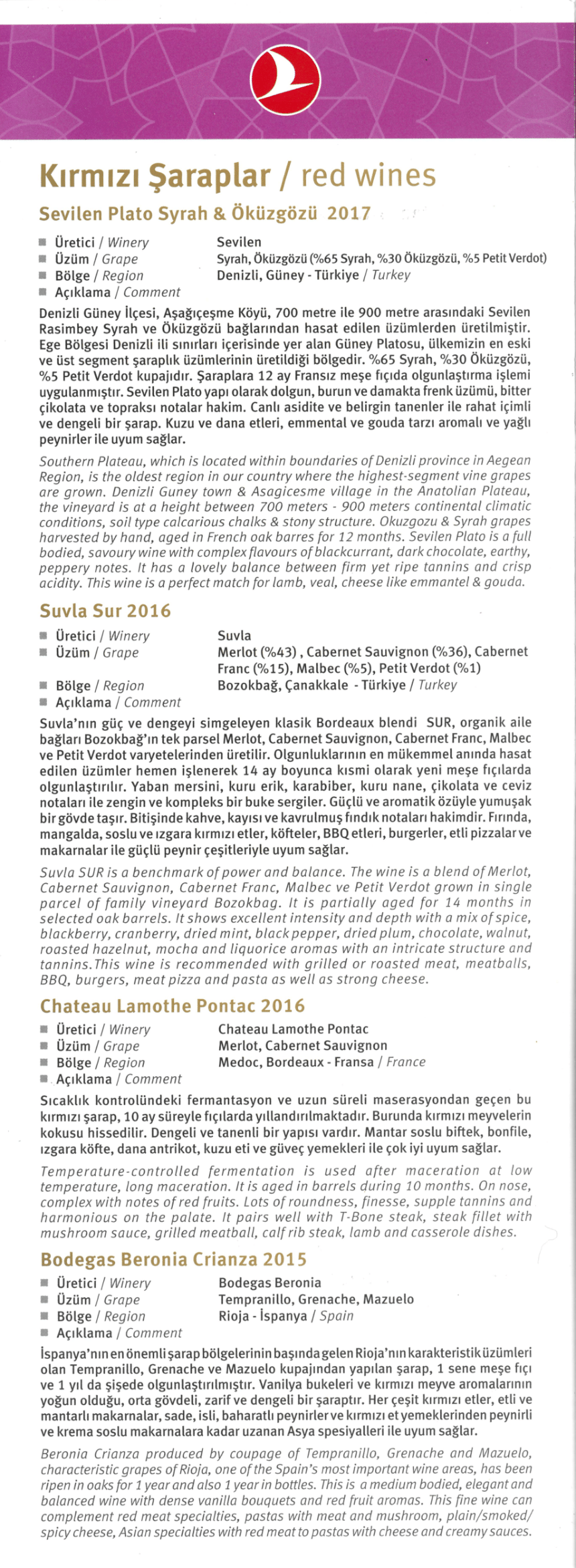 Kırmızı Şaraplar / red wines

Sevilen Plato Syrah & Öküzgözü 2017

■ Üretici / Winery Sevilen
■ Üzüm / Grape Syrah, Öküzgözü (%65 Syrah, %30 Öküzgözü, %5 Petit Verdot)
■ Bölge / Region Denizli, Güney - Türkiye / Turkey
■ Açıklama / Comment

Denizli Güney İlçesi, Aşağıçeşme Köyü, 700 metre ile 900 metre arasındaki Sevilen Rasimbey Syrah ve Öküzgözü bağlarından hasat edilen üzümlerden üretilmiştir. Ege Bölgesi Denizli ili sınırları içerisinde yer alan Güney Platosu, ülkemizin en eski ve üst segment şaraplık üzümlerinin üretildiği bölgedir. %65 Syrah, %30 Öküzgözü, %5 Petit Verdot kupajıdır. Şaraplara 12 ay Fransız meşe fıçıda olgunlaştırma işlemi uygulanmıştır. Sevilen Plato yapı olarak dolgun, burun ve damakta frenk üzümü, bitter çikolata ve topraksı notalar hakim. Canlı asidite ve belirgin tanenler ile rahat içimli ve dengeli bir şarap. Kuzu ve dana etleri, emmental ve gouda tarzı aromalı ve yağlı peynirler ile uyum sağlar.

Southern Plateau, which is located within boundaries of Denizli province in Aegean Region, is the oldest region in our country where the highest-segment vine grapes are grown. Denizli Guney town & Asagicesme village in the Anatolian Plateau, the vineyard is at a height between 700 meters - 900 meters continental climatic conditions, soil type calcarious chalks & stony structure. Okuzgozu & Syrah grapes harvested by hand, aged in French oak barres for 12 months. Sevilen Plato is a full bodied, savoury wine with complex flavours of blackcurrant, dark chocolate, earthy, peppery notes. It has a lovely balance between firm yet ripe tannins and crisp acidity. This wine is a perfect match for lamb, veal, cheese like emmantel & gouda.

Suvla Sur 2016

■ Üretici / Winery Suvla
■ Üzüm / Grape Merlot (%43) , Cabernet Sauvignon (%36), Cabernet Franc (%15), Malbec (%5), Petit Verdot (%1)
■ Bölge / Region Bozokbağ, Çanakkale - Türkiye / Turkey
■ Açıklama / Comment

Suvla'nın güç ve dengeyi simgeleyen klasik Bordeaux blendi SUR, organik aile bağları Bozokbağ'ın tek parsel Merlot, Cabernet Sauvignon, Cabernet Franc, Malbec ve Petit Verdot varyetelerinden üretilir. Olgunluklarının en mükemmel anında hasat edilen üzümler hemen işlenerek 14 ay boyunca kısmi olarak yeni meşe fıçılarda olgunlaştırılır. Yaban mersini, kuru erik, karabiber, kuru nane, çikolata ve ceviz notaları ile zengin ve kompleks bir buke sergiler. Güçlü ve aromatik özüyle yumuşak bir gövde taşır. Bitişinde kahve, kayısı ve kavrulmuş fındık notaları hakimdir. Fırında, mangalda, soslu ve ızgara kırmızı etler, köfteler, BBQ etleri, burgerler, etli pizzalar ve makarnalar ile güçlü peynir çeşitleriyle uyum sağlar.

Suvla SUR is a benchmark of power and balance. The wine is a blend of Merlot, Cabernet Sauvignon, Cabernet Franc, Malbec ve Petit Verdot grown in single parcel of family vineyard Bozokbag. It is partially aged for 14 months in selected oak barrels. It shows excellent intensity and depth with a mix of spice, blackberry, cranberry, dried mint, black pepper, dried plum, chocolate, walnut, roasted hazelnut, mocha and liquorice aromas with an intricate structure and tannins.This wine is recommended with grilled or roasted meat, meatballs, BBQ, burgers, meat pizza and pasta as well as strong cheese.

Chateau Lamothe Pontac 2016

■ Üretici / Winery Chateau Lamothe Pontac
■ Üzüm / Grape Merlot, Cabernet Sauvignon
■ Bölge / Region Medoc, Bordeaux - Fransa / France
■ Açıklama / Comment

Sıcaklık kontrolündeki fermantasyon ve uzun süreli maserasyondan geçen bu kırmızı şarap, 10 ay süreyle fıçılarda yıllandırılmaktadır. Burunda kırmızı meyvelerin kokusu hissedilir. Dengeli ve tanenli bir yapısı vardır. Mantar soslu biftek, bonfile, ızgara köfte, dana antrikot, kuzu eti ve güveç yemekleri ile çok iyi uyum sağlar.

Temperature-controlled fermentation is used after maceration at low temperature, long maceration. It is aged in barrels during 10 months. On nose, complex with notes of red fruits. Lots of roundness, finesse, supple tannins and harmonious on the palate. It pairs well with T-Bone steak, steak fillet with mushroom sauce, grilled meatball, calf rib steak, lamb and casserole dishes.

Bodegas Beronia Crianza 2015

■ Üretici / Winery Bodegas Beronia
■ Üzüm / Grape Tempranillo, Grenache, Mazuelo
■ Bölge / Region Rioja - İspanya / Spain
■ Açıklama / Comment

İspanya'nın en önemli şarap bölgelerinin başında gelen Rioja'nın karakteristik üzümleri olan Tempranillo, Grenache ve Mazuelo kupajından yapılan şarap, 1 sene meşe fıçı ve 1 yıl da şişede olgunlaştırılmıştır. Vanilya bukeleri ve kırmızı meyve aromalarının yoğun olduğu, orta gövdeli, zarif ve dengeli bir şaraptır. Her çeşit kırmızı etler, etli ve mantarlı makarnalar, sade, isli, baharatlı peynirler ve kırmızı et yemeklerinden peynirli ve krema soslu makarnalara kadar uzanan Asya spesiyalleri ile uyum sağlar.

Beronia Crianza produced by coupage of Tempranillo, Grenache and Mazuelo, characteristic grapes of Rioja, one of the Spain's most important wine areas, has been ripen in oaks for 1 year and also 1 year in bottles. This is a medium bodied, elegant and balanced wine with dense vanilla bouquets and red fruit aromas. This fine wine can complement red meat specialties, pastas with meat and mushroom, plain/smoked/spicy cheese, Asian specialties with red meat to pastas with cheese and creamy sauces.